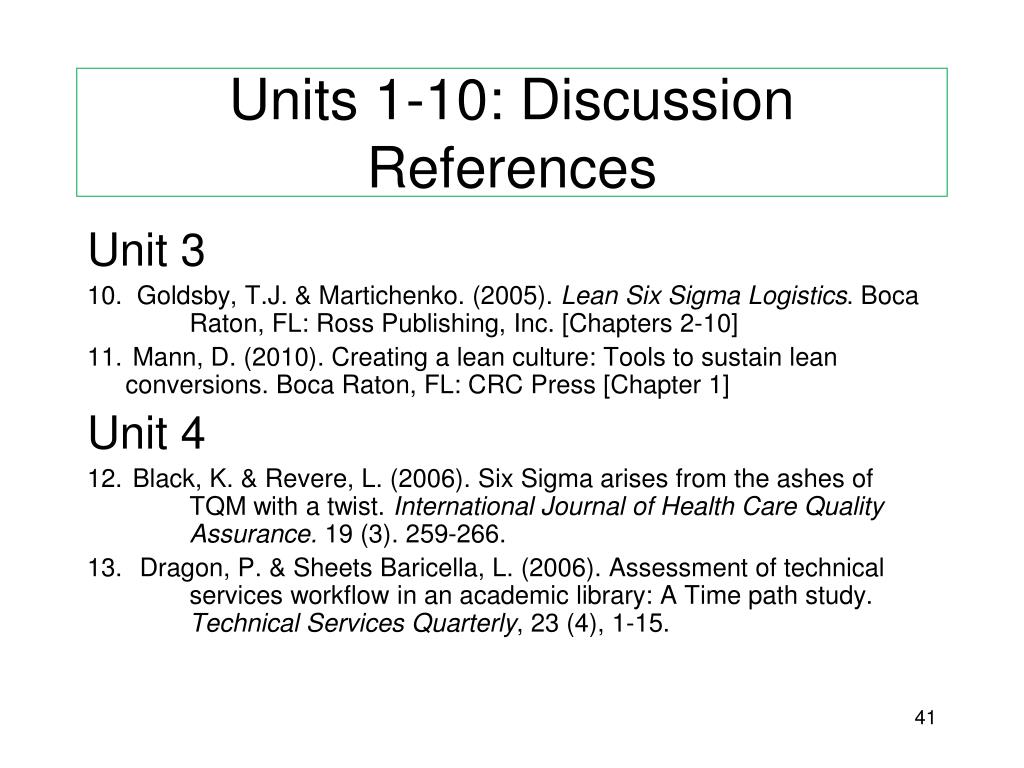 Units 1-10: Discussion References

Unit 3

10. Goldsby, T.J. & Martichenko. (2005). Lean Six Sigma Logistics. Boca Raton, FL: Ross Publishing, Inc. [Chapters 2-10]

11. Mann, D. (2010). Creating a lean culture: Tools to sustain lean conversions. Boca Raton, FL: CRC Press [Chapter 1]

Unit 4

12. Black, K. & Revere, L. (2006). Six Sigma arises from the ashes of TQM with a twist. International Journal of Health Care Quality Assurance. 19 (3). 259-266.

13. Dragon, P. & Sheets Baricella, L. (2006). Assessment of technical services workflow in an academic library: A Time path study. Technical Services Quarterly, 23 (4), 1-15.

41